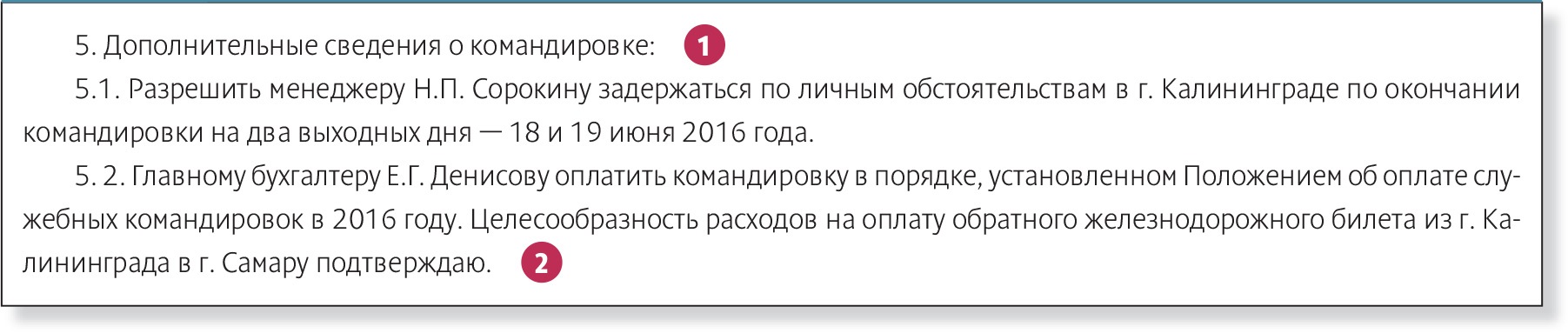 5. Дополнительные сведения о командировке: 1

5.1. Разрешить менеджеру Н.П. Сорокину задержаться по личным обстоятельствам в г. Калининграде по окончании командировки на два выходных дня — 18 и 19 июня 2016 года.

5. 2. Главному бухгалтеру Е.Г. Денисову оплатить командировку в порядке, установленном Положением об оплате служебных командировок в 2016 году. Целесообразность расходов на оплату обратного железнодорожного билета из г. Калининграда в г. Самару подтверждаю. 2